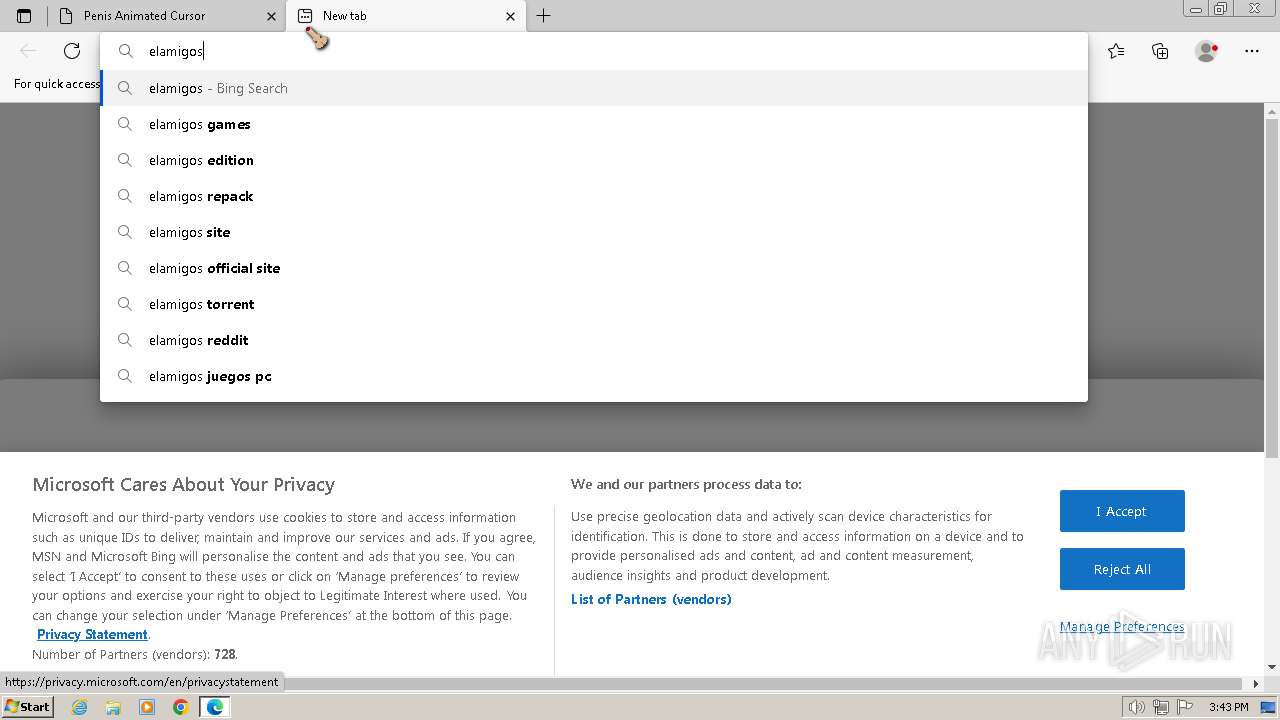 Penis Animated Cursor

New tab

elamigos

For quick access

elamigos - Bing Search

elamigos games

elamigos edition

elamigos repack

elamigos site

elamigos official site

elamigos torrent

elamigos reddit

elamigos juegos pc

Microsoft Cares About Your Privacy

Microsoft and our third-party vendors use cookies to store and access information such as unique IDs to deliver, maintain and improve our services and ads. If you agree, MSN and Microsoft Bing will personalise the content and ads that you see. You can select 'I Accept' to consent to these uses or click on 'Manage preferences' to review your options and exercise your right to object to Legitimate Interest where used. You can change your selection under 'Manage Preferences' at the bottom of this page. Privacy Statement.

Number of Partners (vendors): 728.

We and our partners process data to:

Use precise geolocation data and actively scan device characteristics for identification. This is done to store and access information on a device and to provide personalised ads and content, ad and content measurement, audience insights and product development.

List of Partners (vendors)

I Accept

Reject All

Manage Preferences

ANY RUN

https://privacy.microsoft.com/en/privacystatement

Start

3:43 PM